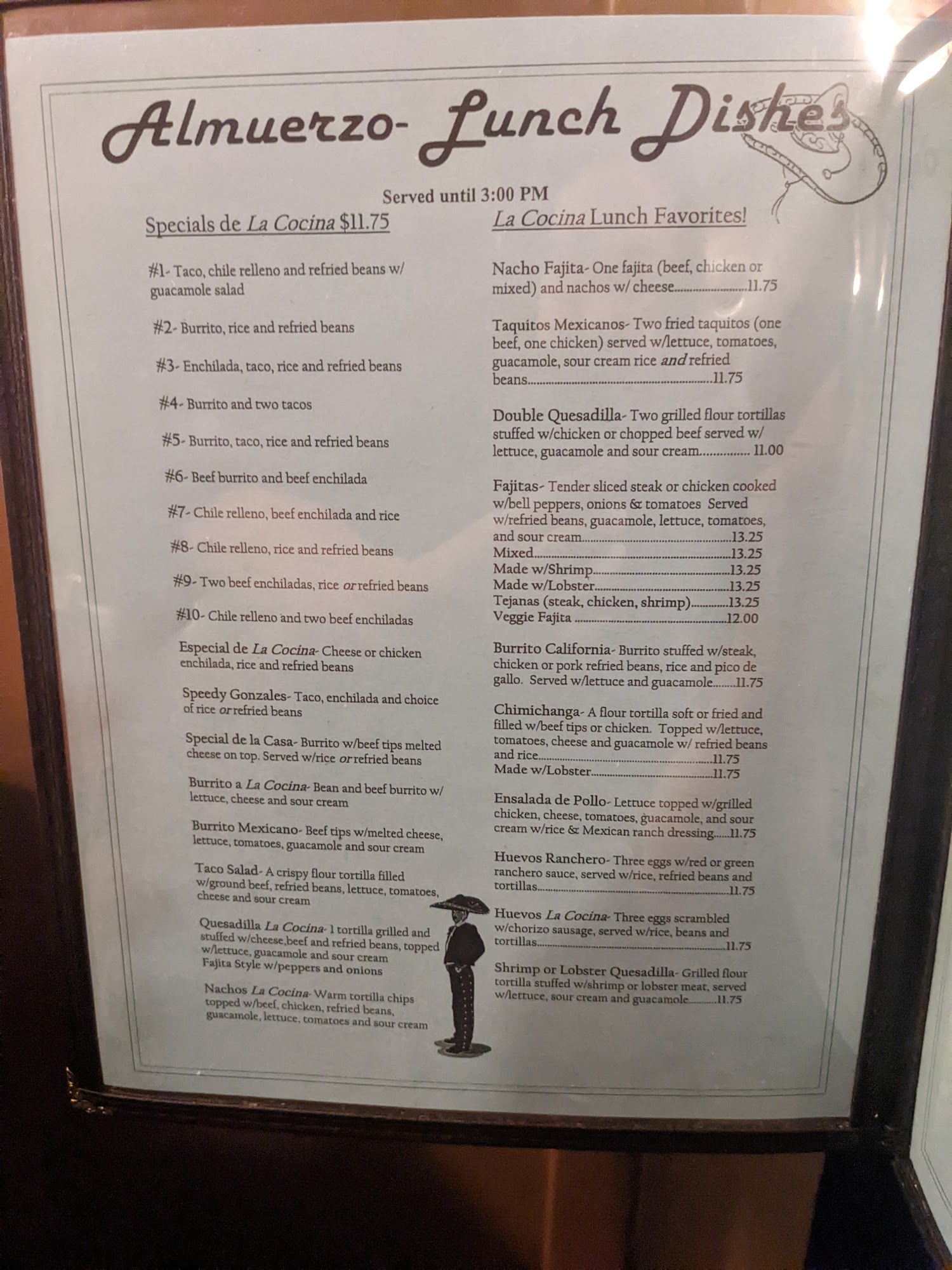 Almuerzo- Lunch Dishes

Served until 3:00 PM

Specials de La Cocina $11.75

#1- Taco, chile relleno and refried beans w/ guacamole salad

#2- Burrito, rice and refried beans

#3- Enchilada, taco, rice and refried beans

#4- Burrito and two tacos

#5- Burrito, taco, rice and refried beans

#6- Beef burrito and beef enchilada

#7- Chile relleno, beef enchilada and rice

#8- Chile relleno, rice and refried beans

#9- Two beef enchiladas, rice or refried beans

#10- Chile relleno and two beef enchiladas

Especial de La Cocina- Cheese or chicken enchilada, rice and refried beans

Speedy Gonzales- Taco, enchilada and choice of rice or refried beans

Special de la Casa- Burrito w/beef tips melted cheese on top. Served w/rice or refried beans

Burrito a La Cocina- Bean and beef burrito w/ lettuce, cheese and sour cream

Burrito Mexicano- Beef tips w/melted cheese, lettuce, tomatoes, guacamole and sour cream

Taco Salad- A crispy flour tortilla filled w/ground beef, refried beans, lettuce, tomatoes, cheese and sour cream

Quesadilla La Cocina- 1 tortilla grilled and stuffed w/cheese,beef and refried beans, topped w/lettuce, guacamole and sour cream
Fajita Style w/peppers and onions

Nachos La Cocina- Warm tortilla chips topped w/beef, chicken, refried beans, guacamole, lettuce, tomatoes and sour cream

La Cocina Lunch Favorites!

Nacho Fajita- One fajita (beef, chicken or mixed) and nachos w/ cheese 11.75

Taquitos Mexicanos- Two fried taquitos (one beef, one chicken) served w/lettuce, tomatoes, guacamole, sour cream rice and refried beans 11.75

Double Quesadilla- Two grilled flour tortillas stuffed w/chicken or chopped beef served w/ lettuce, guacamole and sour cream 11.00

Fajitas- Tender sliced steak or chicken cooked w/bell peppers, onions & tomatoes Served w/refried beans, guacamole, lettuce, tomatoes, and sour cream 13.25
Mixed 13.25
Made w/Shrimp 13.25
Made w/Lobster 13.25
Tejanas (steak, chicken, shrimp) 13.25
Veggie Fajita 12.00

Burrito California- Burrito stuffed w/steak, chicken or pork refried beans, rice and pico de gallo. Served w/lettuce and guacamole 11.75

Chimichanga- A flour tortilla soft or fried and filled w/beef tips or chicken. Topped w/lettuce, tomatoes, cheese and guacamole w/ refried beans and rice 11.75
Made w/Lobster 11.75

Ensalada de Pollo- Lettuce topped w/grilled chicken, cheese, tomatoes, guacamole, and sour cream w/rice & Mexican ranch dressing 11.75

Huevos Ranchero- Three eggs w/red or green ranchero sauce, served w/rice, refried beans and tortillas 11.75

Huevos La Cocina- Three eggs scrambled w/chorizo sausage, served w/rice, beans and tortillas 11.75

Shrimp or Lobster Quesadilla- Grilled flour tortilla stuffed w/shrimp or lobster meat, served w/lettuce, sour cream and guacamole 11.75